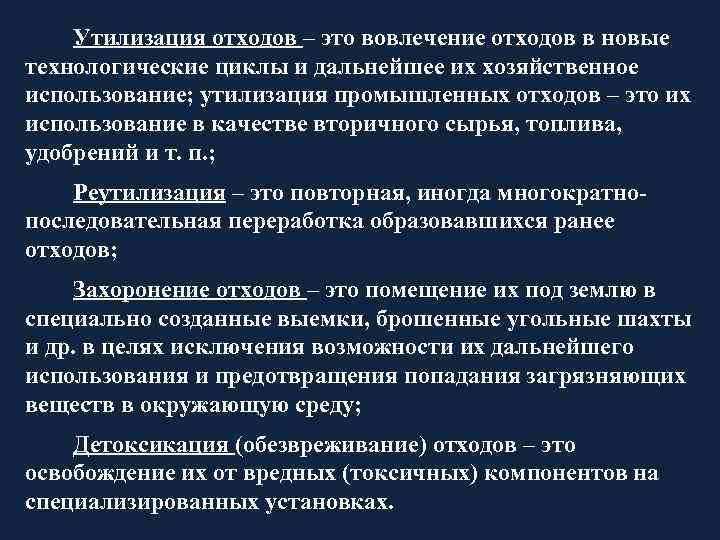 Утилизация отходов – это вовлечение отходов в новые технологические циклы и дальнейшее их хозяйственное использование; утилизация промышленных отходов – это их использование в качестве вторичного сырья, топлива, удобрений и т. п.;

Реутилизация – это повторная, иногда многократно-последовательная переработка образовавшихся ранее отходов;

Захоронение отходов – это помещение их под землю в специально созданные выемки, брошенные угольные шахты и др. в целях исключения возможности их дальнейшего использования и предотвращения попадания загрязняющих веществ в окружающую среду;

Детоксикация (обезвреживание) отходов – это освобождение их от вредных (токсичных) компонентов на специализированных установках.